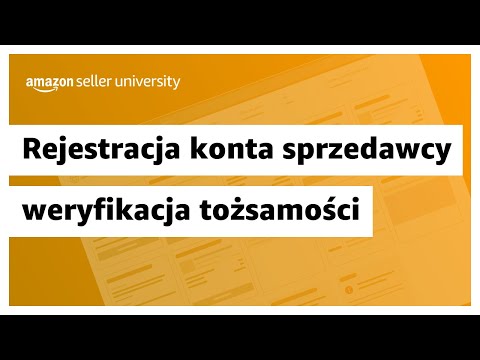 amazon seller university

Rejestracja konta sprzedawcy

weryfikacja tożsamości